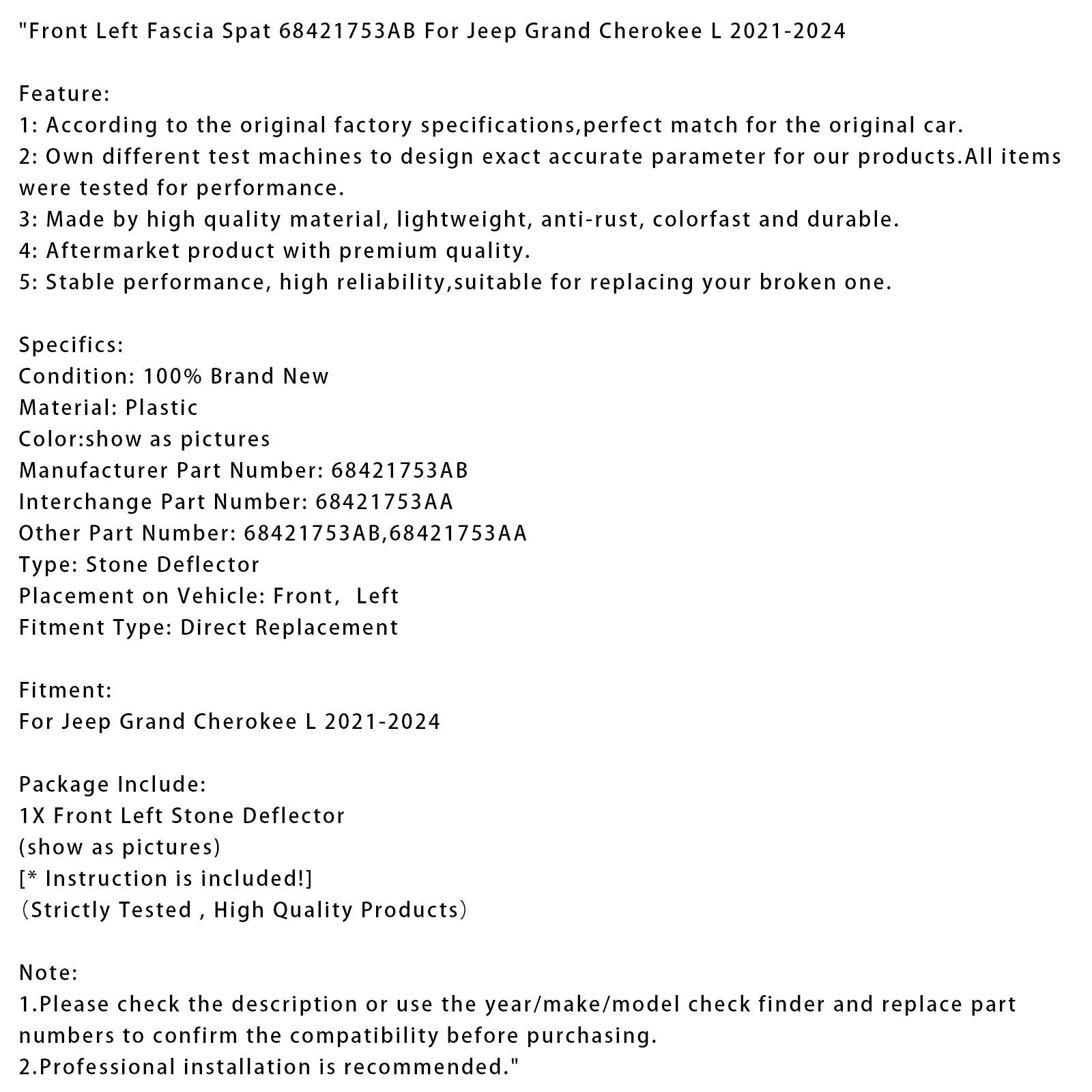 "Front Left Fascia Spat 68421753AB For Jeep Grand Cherokee L 2021-2024

Feature:
1: According to the original factory specifications,perfect match for the original car.
2: Own different test machines to design exact accurate parameter for our products.All items were tested for performance.
3: Made by high quality material, lightweight, anti-rust, colorfast and durable.
4: Aftermarket product with premium quality.
5: Stable performance, high reliability,suitable for replacing your broken one.

Specifics:
Condition: 100% Brand New
Material: Plastic
Color:show as pictures
Manufacturer Part Number: 68421753AB
Interchange Part Number: 68421753AA
Other Part Number: 68421753AB,68421753AA
Type: Stone Deflector
Placement on Vehicle: Front,  Left
Fitment Type: Direct Replacement

Fitment:
For Jeep Grand Cherokee L 2021-2024

Package Include:
1X Front Left Stone Deflector
(show as pictures)
[* Instruction is included!]
（Strictly Tested , High Quality Products）

Note:
1.Please check the description or use the year/make/model check finder and replace part numbers to confirm the compatibility before purchasing.
2.Professional installation is recommended."